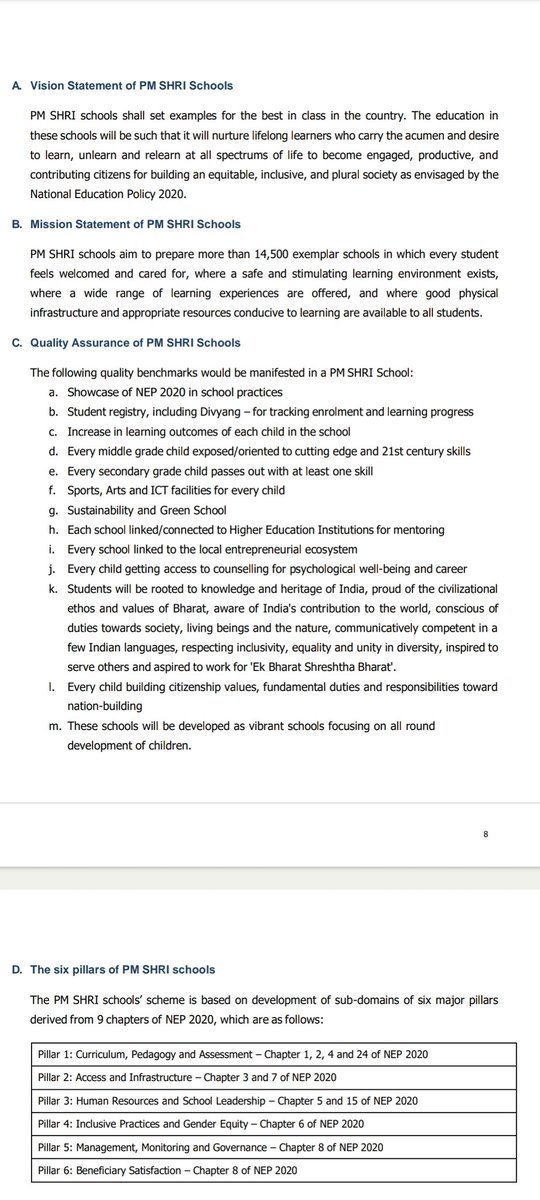 A. Vision Statement of PM SHRI Schools

PM SHRI schools shall set examples for the best in class in the country. The education in these schools will be such that it will nurture lifelong learners who carry the acumen and desire to learn, unlearn and relearn at all spectrums of life to become engaged, productive, and contributing citizens for building an equitable, inclusive, and plural society as envisaged by the National Education Policy 2020.

B. Mission Statement of PM SHRI Schools

PM SHRI schools aim to prepare more than 14,500 exemplar schools in which every student feels welcomed and cared for, where a safe and stimulating learning environment exists, where a wide range of learning experiences are offered, and where good physical infrastructure and appropriate resources conducive to learning are available to all students.

C. Quality Assurance of PM SHRI Schools

The following quality benchmarks would be manifested in a PM SHRI School:
a. Showcase of NEP 2020 in school practices
b. Student registry, including Divyang – for tracking enrolment and learning progress
c. Increase in learning outcomes of each child in the school
d. Every middle grade child exposed/oriented to cutting edge and 21st century skills
e. Every secondary grade child passes out with at least one skill
f. Sports, Arts and ICT facilities for every child
g. Sustainability and Green School
h. Each school linked/connected to Higher Education Institutions for mentoring
i. Every school linked to the local entrepreneurial ecosystem
j. Every child getting access to counselling for psychological well-being and career
k. Students will be rooted to knowledge and heritage of India, proud of the civilizational ethos and values of Bharat, aware of India's contribution to the world, conscious of duties towards society, living beings and the nature, communicatively competent in a few Indian languages, respecting inclusivity, equality and unity in diversity, inspired to serve others and aspired to work for 'Ek Bharat Shreshtha Bharat'.
l. Every child building citizenship values, fundamental duties and responsibilities toward nation-building
m. These schools will be developed as vibrant schools focusing on all round development of children.

8

D. The six pillars of PM SHRI schools

The PM SHRI schools' scheme is based on development of sub-domains of six major pillars derived from 9 chapters of NEP 2020, which are as follows:

| Pillar 1: Curriculum, Pedagogy and Assessment – Chapter 1, 2, 4 and 24 of NEP 2020 |
|---|
| Pillar 2: Access and Infrastructure – Chapter 3 and 7 of NEP 2020 |
| Pillar 3: Human Resources and School Leadership – Chapter 5 and 15 of NEP 2020 |
| Pillar 4: Inclusive Practices and Gender Equity – Chapter 6 of NEP 2020 |
| Pillar 5: Management, Monitoring and Governance – Chapter 8 of NEP 2020 |
| Pillar 6: Beneficiary Satisfaction – Chapter 8 of NEP 2020 |